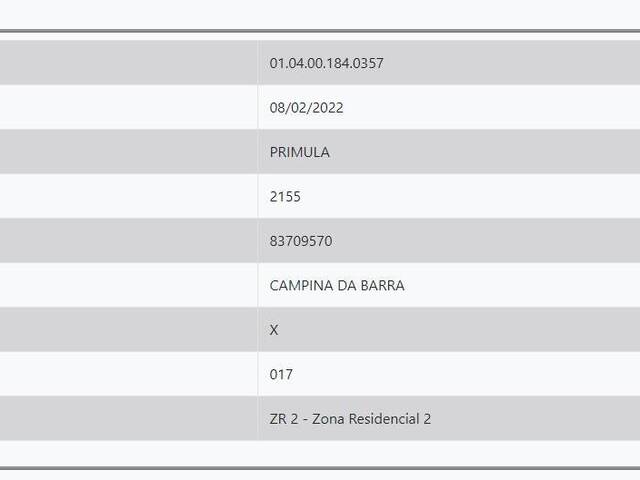 |  |  |
|---|---|
|  | 01.04.00.184.0357 |
|  | 08/02/2022 |
|  | PRIMULA |
|  | 2155 |
|  | 83709570 |
|  | CAMPINA DA BARRA |
|  | X |
|  | 017 |
|  | ZR 2 - Zona Residencial 2 |